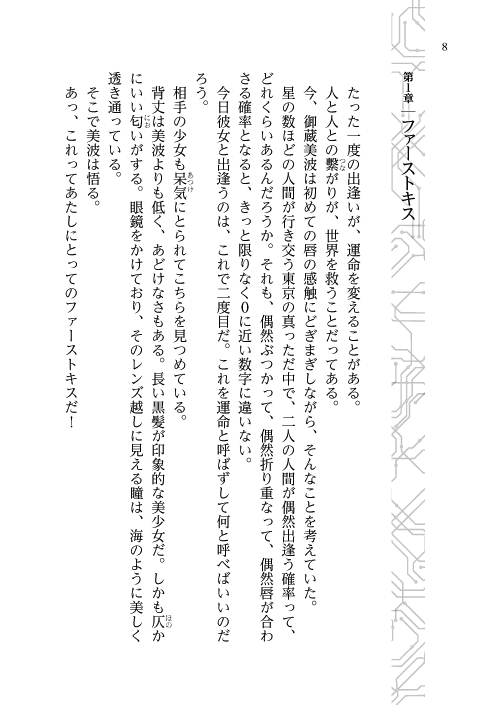 8

第1章　ファーストキス

たった一度の出逢いが、運命を変えることがある。
人と人との繋がりが、世界を救うことだってある。
今、御蔵美波は初めての唇の感触にどぎまぎしながら、そんなことを考えていた。
星の数ほどの人間が行き交う東京の真っただ中で、二人の人間が偶然出逢う確率って、どれくらいあるんだろうか。それも、偶然ぶつかって、偶然折り重なって、偶然唇が合わさる確率となると、きっと限りなく0に近い数字に違いない。
今日彼女と出逢うのは、これで二度目だ。これを運命と呼ばずして何と呼べばいいのだろう。
相手の少女も呆気にとられてこちらを見つめている。
背丈は美波よりも低く、あどけなさもある。長い黒髪が印象的な美少女だ。しかも仄かにいい匂いがする。眼鏡をかけており、そのレンズ越しに見える瞳は、海のように美しく透き通っている。
そこで美波は悟る。
あっ、これってあたしにとってのファーストキスだ！